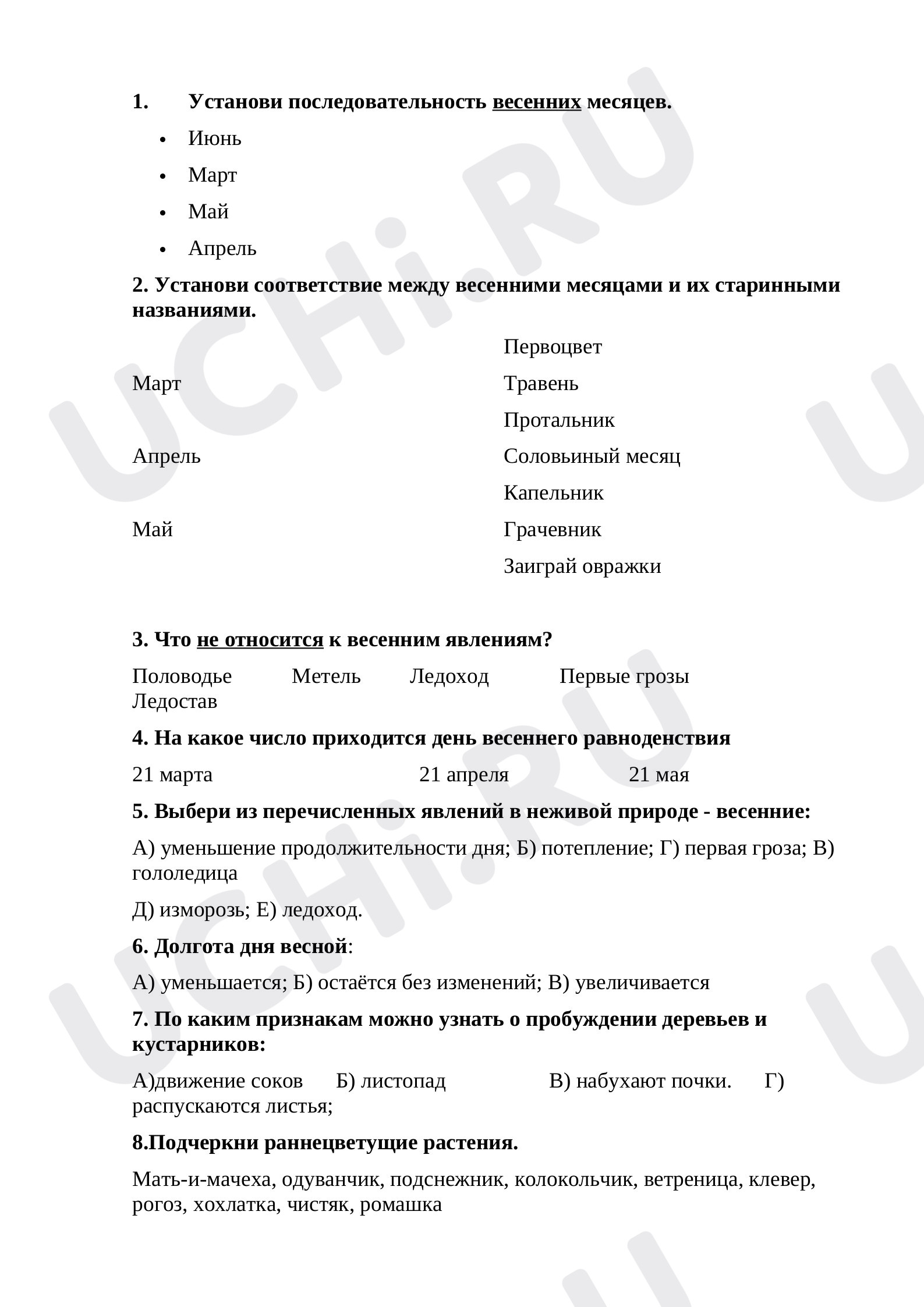 1. Установи последовательность весенних месяцев.

• Июнь
• Март
• Май
• Апрель

2. Установи соответствие между весенними месяцами и их старинными названиями.

Март

Апрель

Май

Первоцвет
Травень
Протальник
Соловьиный месяц
Капельник
Грачевник
Заиграй овражки

3. Что не относится к весенним явлениям?

Половодье  Метель  Ледоход  Первые грозы  Ледостав

4. На какое число приходится день весеннего равноденствия

21 марта  21 апреля  21 мая

5. Выбери из перечисленных явлений в неживой природе - весенние:

А) уменьшение продолжительности дня; Б) потепление; Г) первая гроза; В) гололедица

Д) изморозь; Е) ледоход.

6. Долгота дня весной:

А) уменьшается; Б) остаётся без изменений; В) увеличивается

7. По каким признакам можно узнать о пробуждении деревьев и кустарников:

А)движение соков  Б) листопад  В) набухают почки.  Г) распускаются листья;

8.Подчеркни раннецветущие растения.

Мать-и-мачеха, одуванчик, подснежник, колокольчик, ветреница, клевер, рогоз, хохлатка, чистяк, ромашка

UCHi.RU